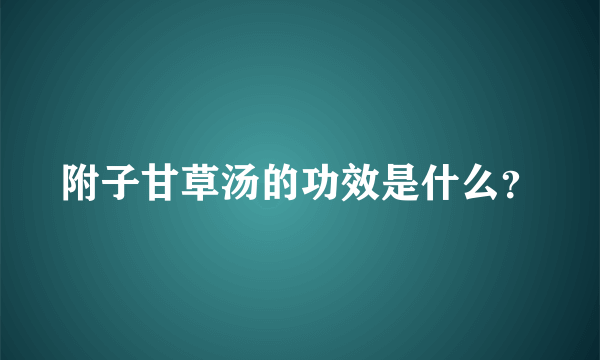 附子甘草汤的功效是什么?